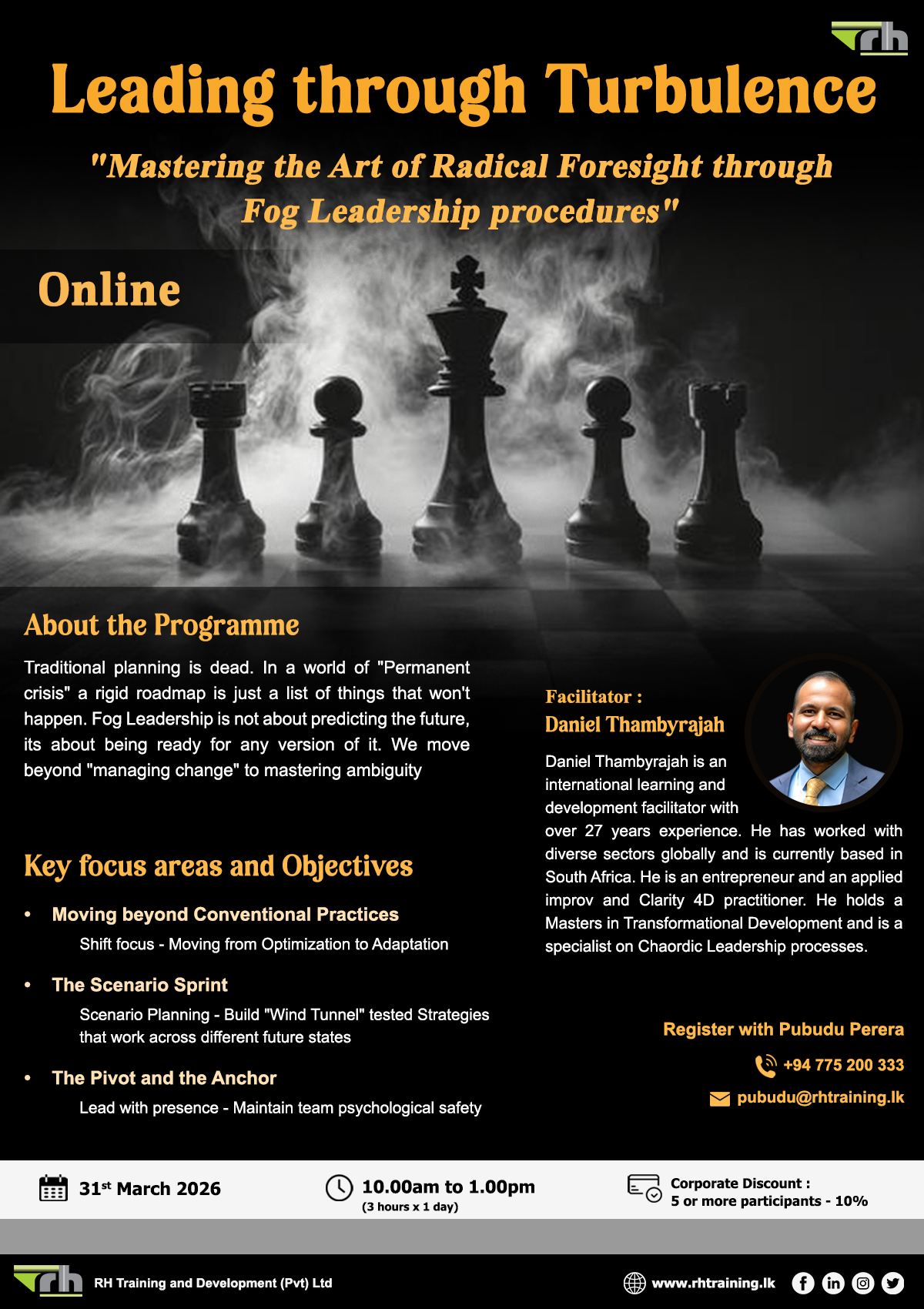 rh

Leading through Turbulence

"Mastering the Art of Radical Foresight through Fog Leadership procedures"

Online

About the Programme

Traditional planning is dead. In a world of "Permanent crisis" a rigid roadmap is just a list of things that won't happen. Fog Leadership is not about predicting the future, its about being ready for any version of it. We move beyond "managing change" to mastering ambiguity

Key focus areas and Objectives

• Moving beyond Conventional Practices
Shift focus - Moving from Optimization to Adaptation

• The Scenario Sprint
Scenario Planning - Build "Wind Tunnel" tested Strategies that work across different future states

• The Pivot and the Anchor
Lead with presence - Maintain team psychological safety

Facilitator :
Daniel Thambyrajah

Daniel Thambyrajah is an international learning and development facilitator with over 27 years experience. He has worked with diverse sectors globally and is currently based in South Africa. He is an entrepreneur and an applied improv and Clarity 4D practitioner. He holds a Masters in Transformational Development and is a specialist on Chaordic Leadership processes.

Register with Pubudu Perera
+94 775 200 333
pubudu@rhtraining.lk

31$^{st}$ March 2026

10.00am to 1.00pm
(3 hours x 1 day)

Corporate Discount :
5 or more participants - 10%

rh RH Training and Development (Pvt) Ltd

www.rhtraining.lk